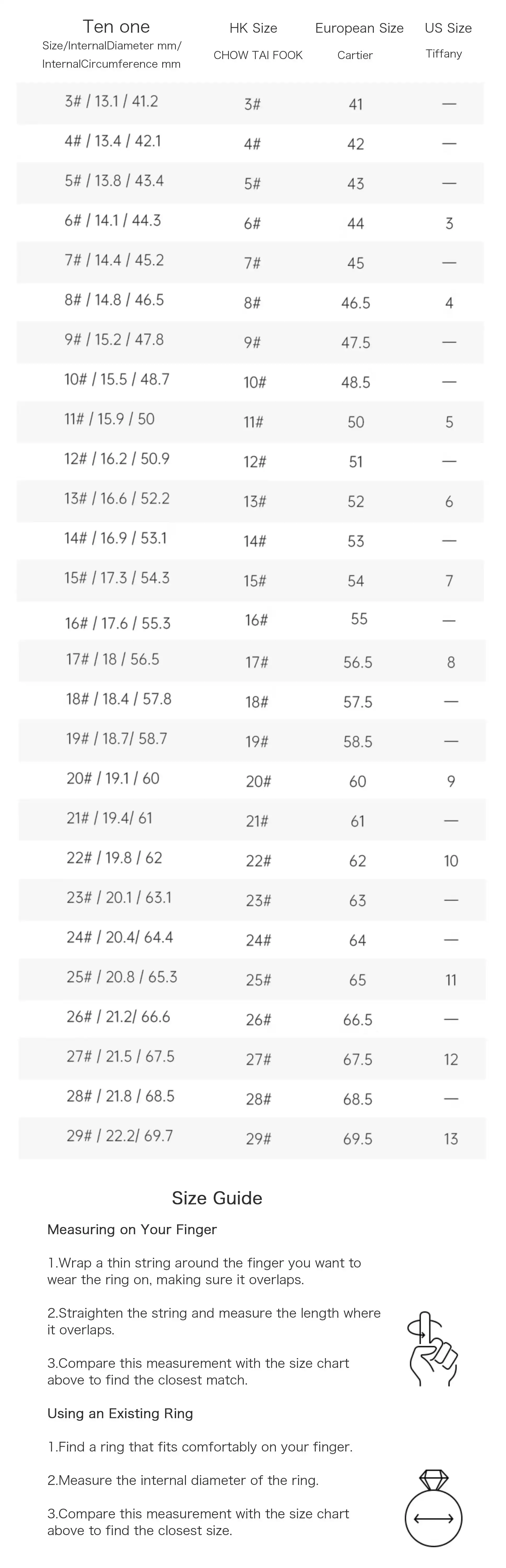 | Ten one Size/InternalDiameter mm/ InternalCircumference mm | HK Size CHOW TAI FOOK | European Size Cartier | US Size Tiffany |
|---|---|---|---|
| 3# / 13.1 / 41.2 | 3# | 41 | — |
| 4# / 13.4 / 42.1 | 4# | 42 | — |
| 5# / 13.8 / 43.4 | 5# | 43 | — |
| 6# / 14.1 / 44.3 | 6# | 44 | 3 |
| 7# / 14.4 / 45.2 | 7# | 45 | — |
| 8# / 14.8 / 46.5 | 8# | 46.5 | 4 |
| 9# / 15.2 / 47.8 | 9# | 47.5 | — |
| 10# / 15.5 / 48.7 | 10# | 48.5 | — |
| 11# / 15.9 / 50 | 11# | 50 | 5 |
| 12# / 16.2 / 50.9 | 12# | 51 | — |
| 13# / 16.6 / 52.2 | 13# | 52 | 6 |
| 14# / 16.9 / 53.1 | 14# | 53 | — |
| 15# / 17.3 / 54.3 | 15# | 54 | 7 |
| 16# / 17.6 / 55.3 | 16# | 55 | — |
| 17# / 18 / 56.5 | 17# | 56.5 | 8 |
| 18# / 18.4 / 57.8 | 18# | 57.5 | — |
| 19# / 18.7/ 58.7 | 19# | 58.5 | — |
| 20# / 19.1 / 60 | 20# | 60 | 9 |
| 21# / 19.4/ 61 | 21# | 61 | — |
| 22# / 19.8 / 62 | 22# | 62 | 10 |
| 23# / 20.1 / 63.1 | 23# | 63 | — |
| 24# / 20.4/ 64.4 | 24# | 64 | — |
| 25# / 20.8 / 65.3 | 25# | 65 | 11 |
| 26# / 21.2/ 66.6 | 26# | 66.5 | — |
| 27# / 21.5 / 67.5 | 27# | 67.5 | 12 |
| 28# / 21.8 / 68.5 | 28# | 68.5 | — |
| 29# / 22.2/ 69.7 | 29# | 69.5 | 13 |

Size Guide

Measuring on Your Finger

1.Wrap a thin string around the finger you want to wear the ring on, making sure it overlaps.

2.Straighten the string and measure the length where it overlaps.

3.Compare this measurement with the size chart above to find the closest match.

Using an Existing Ring

1.Find a ring that fits comfortably on your finger.

2.Measure the internal diameter of the ring.

3.Compare this measurement with the size chart above to find the closest size.